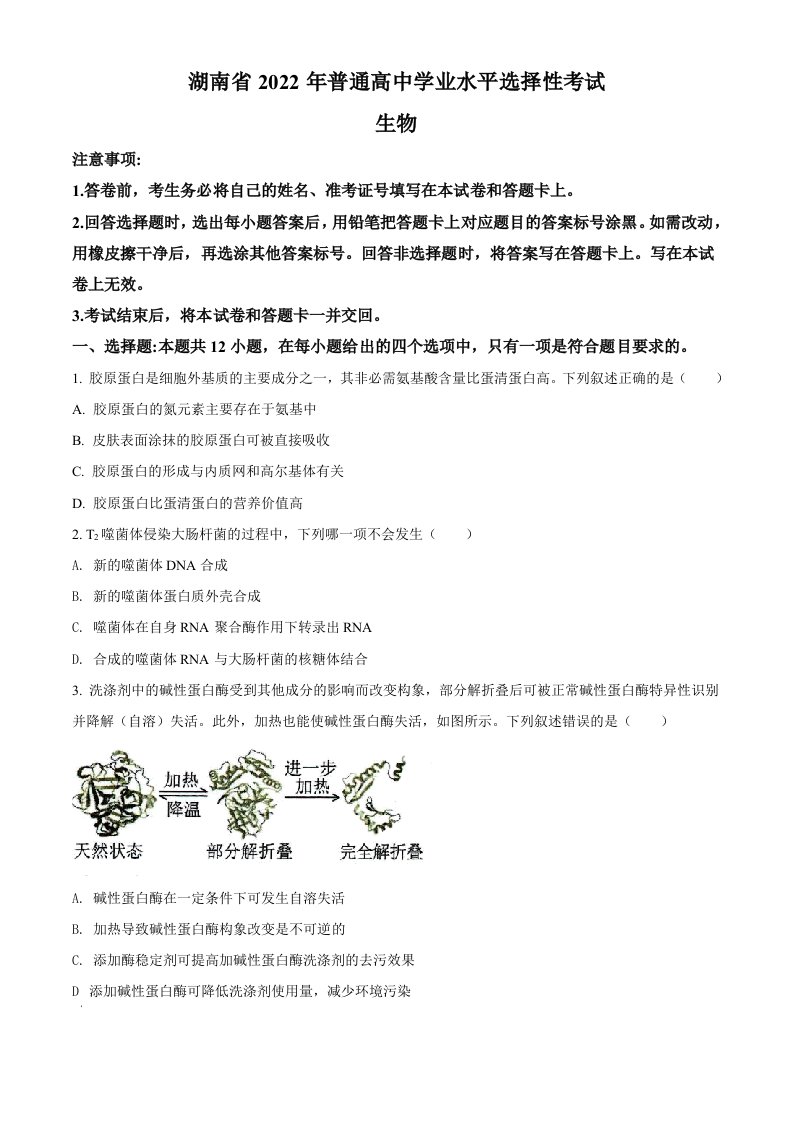 湖南省 2022 年普通高中学业水平选择性考试

生物

注意事项:

1.答卷前，考生务必将自己的姓名、准考证号填写在本试卷和答题卡上。

2.回答选择题时，选出每小题答案后，用铅笔把答题卡上对应题目的答案标号涂黑。如需改动，用橡皮擦干净后，再选涂其他答案标号。回答非选择题时，将答案写在答题卡上。写在本试卷上无效。

3.考试结束后，将本试卷和答题卡一并交回。

一、选择题:本题共 12 小题，在每小题给出的四个选项中，只有一项是符合题目要求的。

1. 胶原蛋白是细胞外基质的主要成分之一，其非必需氨基酸含量比蛋清蛋白高。下列叙述正确的是（　　）

A. 胶原蛋白的氮元素主要存在于氨基中

B. 皮肤表面涂抹的胶原蛋白可被直接吸收

C. 胶原蛋白的形成与内质网和高尔基体有关

D. 胶原蛋白比蛋清蛋白的营养价值高

2. $T_2$ 噬菌体侵染大肠杆菌的过程中，下列哪一项不会发生（　　）

A. 新的噬菌体 DNA 合成

B. 新的噬菌体蛋白质外壳合成

C. 噬菌体在自身 RNA 聚合酶作用下转录出 RNA

D. 合成的噬菌体 RNA 与大肠杆菌的核糖体结合

3. 洗涤剂中的碱性蛋白酶受到其他成分的影响而改变构象，部分解折叠后可被正常碱性蛋白酶特异性识别并降解（自溶）失活。此外，加热也能使碱性蛋白酶失活，如图所示。下列叙述错误的是（　　）

加热
降温
进一步加热
天然状态
部分解折叠
完全解折叠

A. 碱性蛋白酶在一定条件下可发生自溶失活

B. 加热导致碱性蛋白酶构象改变是不可逆的

C. 添加酶稳定剂可提高加碱性蛋白酶洗涤剂的去污效果

D 添加碱性蛋白酶可降低洗涤剂使用量，减少环境污染